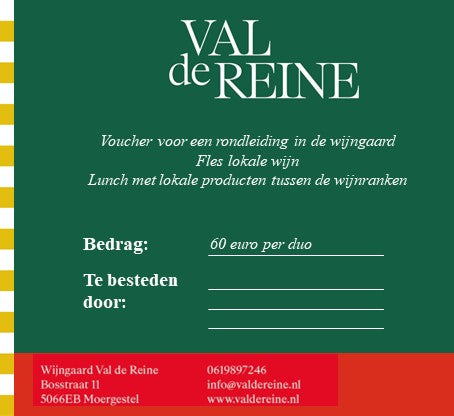 VAL de REINE

Voucher voor een rondleiding in de wijngaard
Fles lokale wijn
Lunch met lokale producten tussen de wijnranken

Bedrag: 60 euro per duo

Te besteden door:

Wijngaard Val de Reine
Bosstraat 11
5066EB Moergestel

0619897246
info@valdereine.nl
www.valdereine.nl